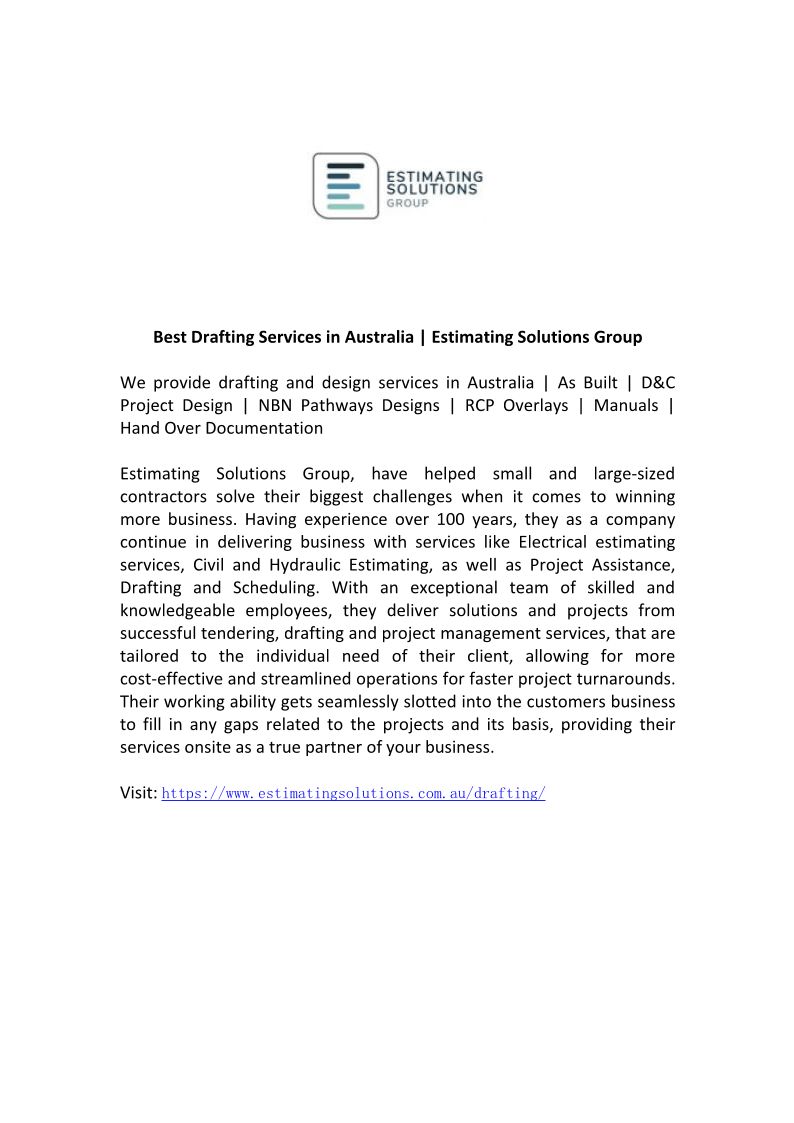 ESTIMATING SOLUTIONS GROUP

Best Drafting Services in Australia | Estimating Solutions Group

We provide drafting and design services in Australia | As Built | D&C Project Design | NBN Pathways Designs | RCP Overlays | Manuals | Hand Over Documentation

Estimating Solutions Group, have helped small and large-sized contractors solve their biggest challenges when it comes to winning more business. Having experience over 100 years, they as a company continue in delivering business with services like Electrical estimating services, Civil and Hydraulic Estimating, as well as Project Assistance, Drafting and Scheduling. With an exceptional team of skilled and knowledgeable employees, they deliver solutions and projects from successful tendering, drafting and project management services, that are tailored to the individual need of their client, allowing for more cost-effective and streamlined operations for faster project turnarounds. Their working ability gets seamlessly slotted into the customers business to fill in any gaps related to the projects and its basis, providing their services onsite as a true partner of your business.

Visit: https://www.estimatingsolutions.com.au/drafting/